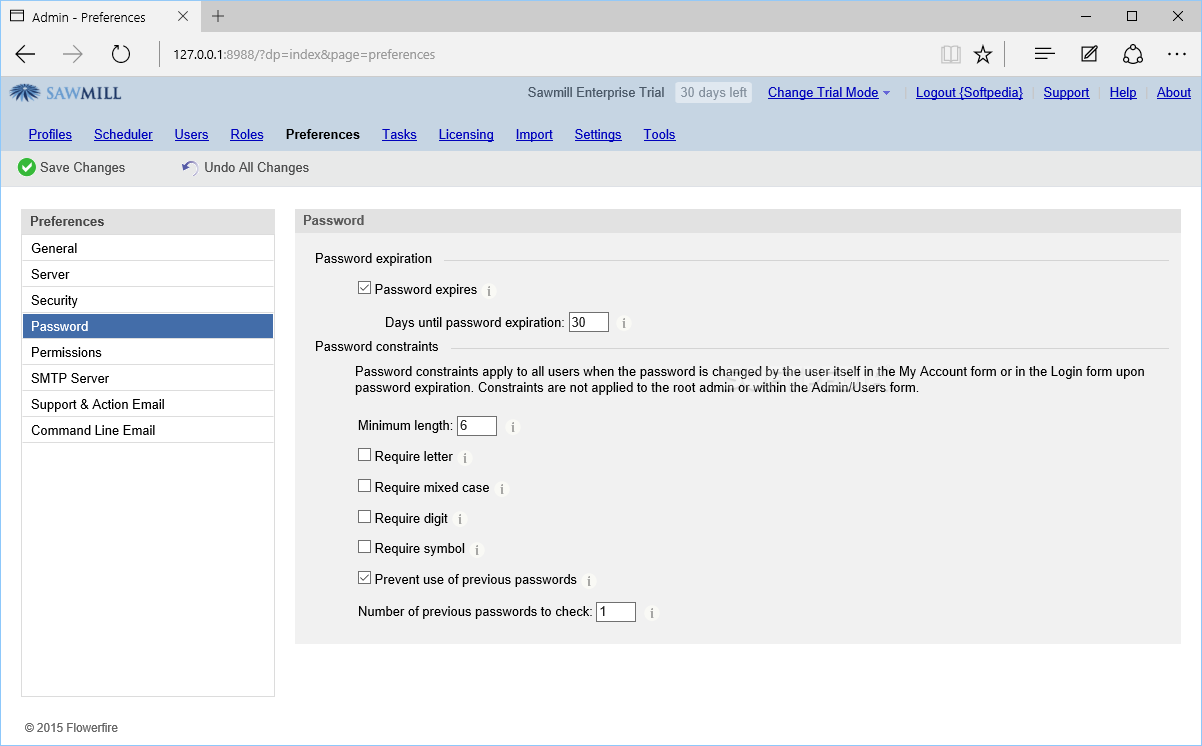 Admin - Preferences

127.0.0.1:8988/?dp=index&page=preferences

SAWMILL

Sawmill Enterprise Trial 30 days left Change Trial Mode | Logout {Softpedia} | Support | Help | About

Profiles Scheduler Users Roles Preferences Tasks Licensing Import Settings Tools

Save Changes Undo All Changes

Preferences
General
Server
Security
Password
Permissions
SMTP Server
Support & Action Email
Command Line Email

Password

Password expiration

Password expires i

Days until password expiration: 30 i

Password constraints

Password constraints apply to all users when the password is changed by the user itself in the My Account form or in the Login form upon password expiration. Constraints are not applied to the root admin or within the Admin/Users form.

Minimum length: 6 i

Require letter i

Require mixed case i

Require digit i

Require symbol i

Prevent use of previous passwords i

Number of previous passwords to check: 1 i

© 2015 Flowerfire